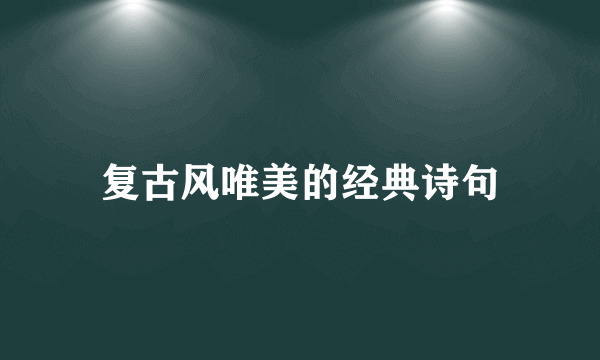 复古风唯美的经典诗句